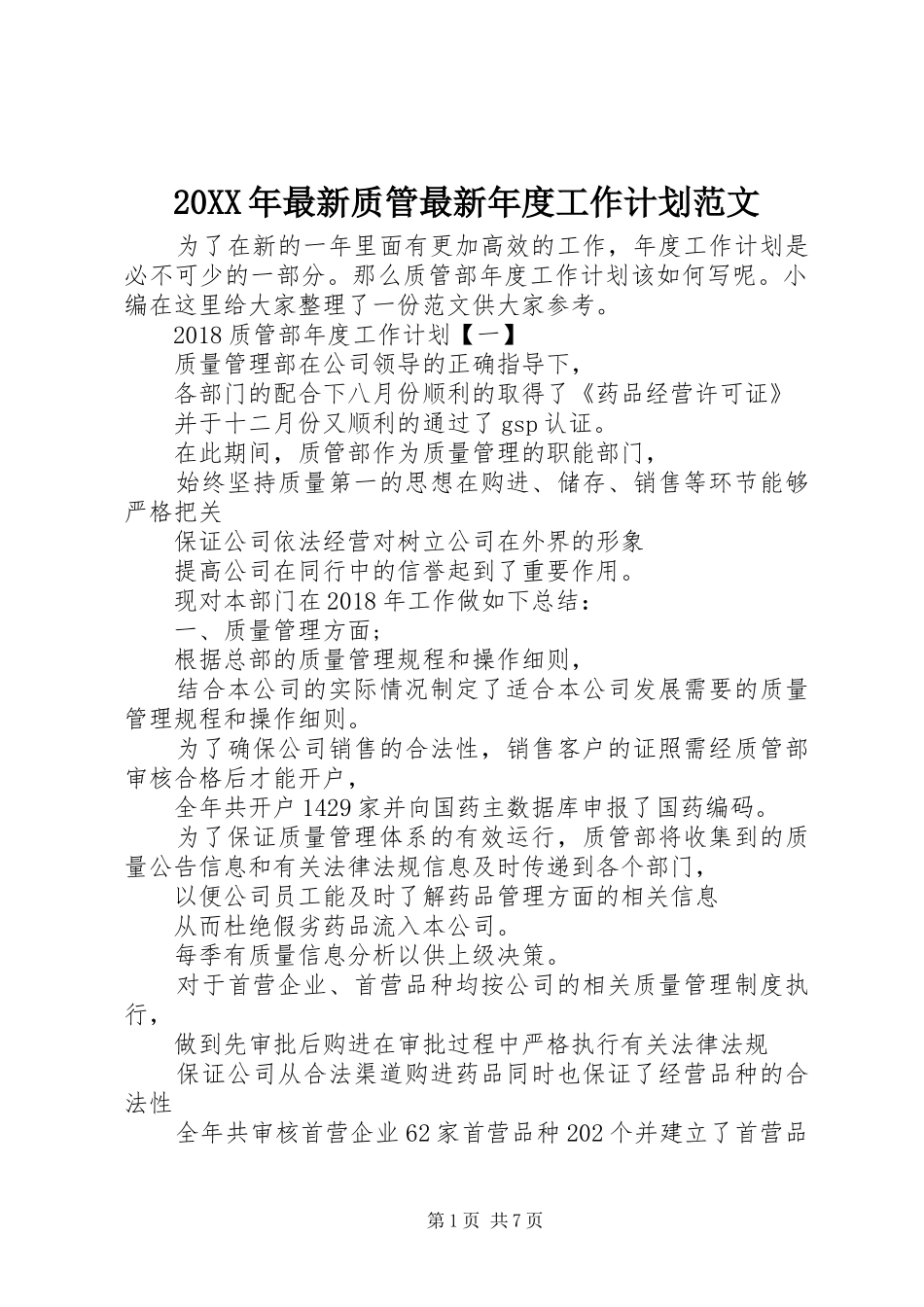 20XX年最新质管最新年度工作计划范文

为了在新的一年里面有更加高效的工作，年度工作计划是必不可少的一部分。那么质管部年度工作计划该如何写呢。小编在这里给大家整理了一份范文供大家参考。

2018质管部年度工作计划【一】

质量管理部在公司领导的正确指导下，

各部门的配合下八月份顺利的取得了《药品经营许可证》

并于十二月份又顺利的通过了gsp认证。

在此期间，质管部作为质量管理的职能部门，

始终坚持质量第一的思想在购进、储存、销售等环节能够严格把关

保证公司依法经营对树立公司在外界的形象

提高公司在同行中的信誉起到了重要作用。

现对本部门在2018年工作做如下总结：

一、质量管理方面；

根据总部的质量管理规程和操作细则，

结合本公司的实际情况制定了适合本公司发展需要的质量管理规程和操作细则。

为了确保公司销售的合法性，销售客户的证照需经质管部审核合格后才能开户，

全年共开户1429家并向国药主数据库申报了国药编码。

为了保证质量管理体系的有效运行，质管部将收集到的质量公告信息和有关法律法规信息及时传递到各个部门，

以便公司员工能及时了解药品管理方面的相关信息

从而杜绝假劣药品流入本公司。

每季有质量信息分析以供上级决策。

对于首营企业、首营品种均按公司的相关质量管理制度执行，

做到先审批后购进在审批过程中严格执行有关法律法规

保证公司从合法渠道购进药品同时也保证了经营品种的合法性

全年共审核首营企业62家首营品种202个并建立了首营品

第1页 共7页